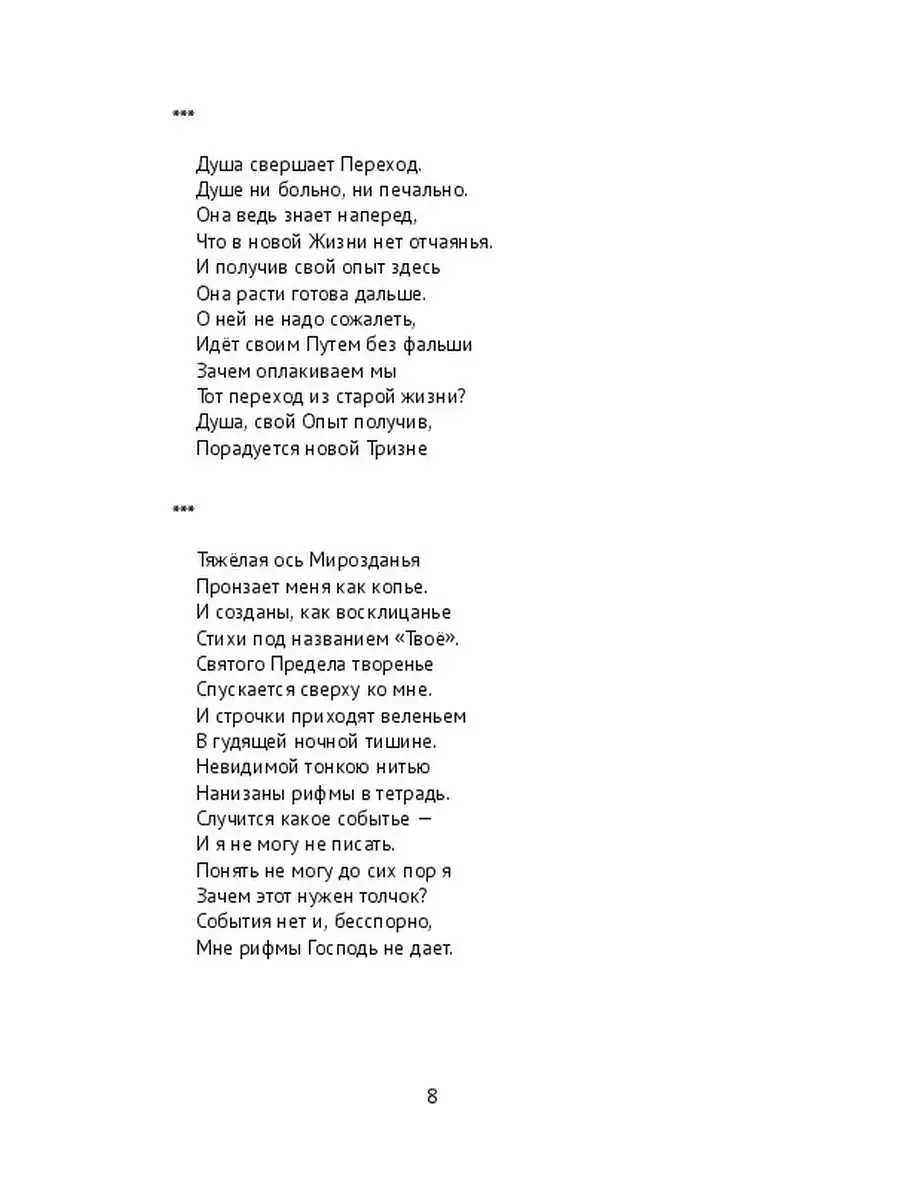 ***

Душа свершает Переход.
Душе ни больно, ни печально.
Она ведь знает наперед,
Что в новой Жизни нет отчаянья.
И получив свой опыт здесь
Она расти готова дальше.
О ней не надо сожалеть,
Идёт своим Путем без фальши
Зачем оплакиваем мы
Тот переход из старой жизни?
Душа, свой Опыт получив,
Порадуется новой Тризне

***

Тяжёлая ось Мирозданья
Пронзает меня как копье.
И созданы, как восклицанье
Стихи под названием «Твоё».
Святого Предела творенье
Спускается сверху ко мне.
И строчки приходят веленьем
В гудящей ночной тишине.
Невидимой тонкою нитью
Нанизаны рифмы в тетрадь.
Случится какое событье —
И я не могу не писать.
Понять не могу до сих пор я
Зачем этот нужен толчок?
События нет и, бесспорно,
Мне рифмы Господь не дает.

8